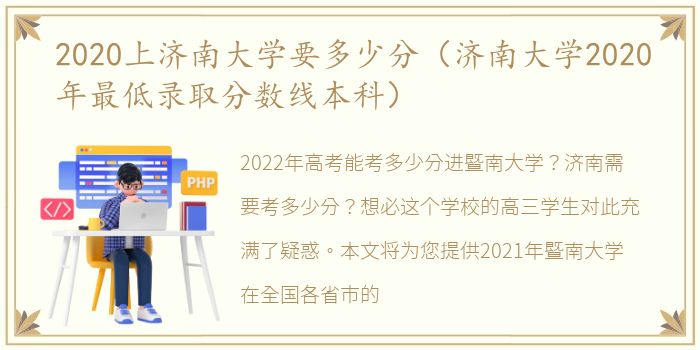 2020上济南大学要多少分（济南大学2020年最低录取分数线本科）

PHP

</>

2022年高考能考多少分进暨南大学？济南需要考多少分？想必这个学校的高三学生对此充满了疑惑。本文将为您提供2021年暨南大学在全国各省市的